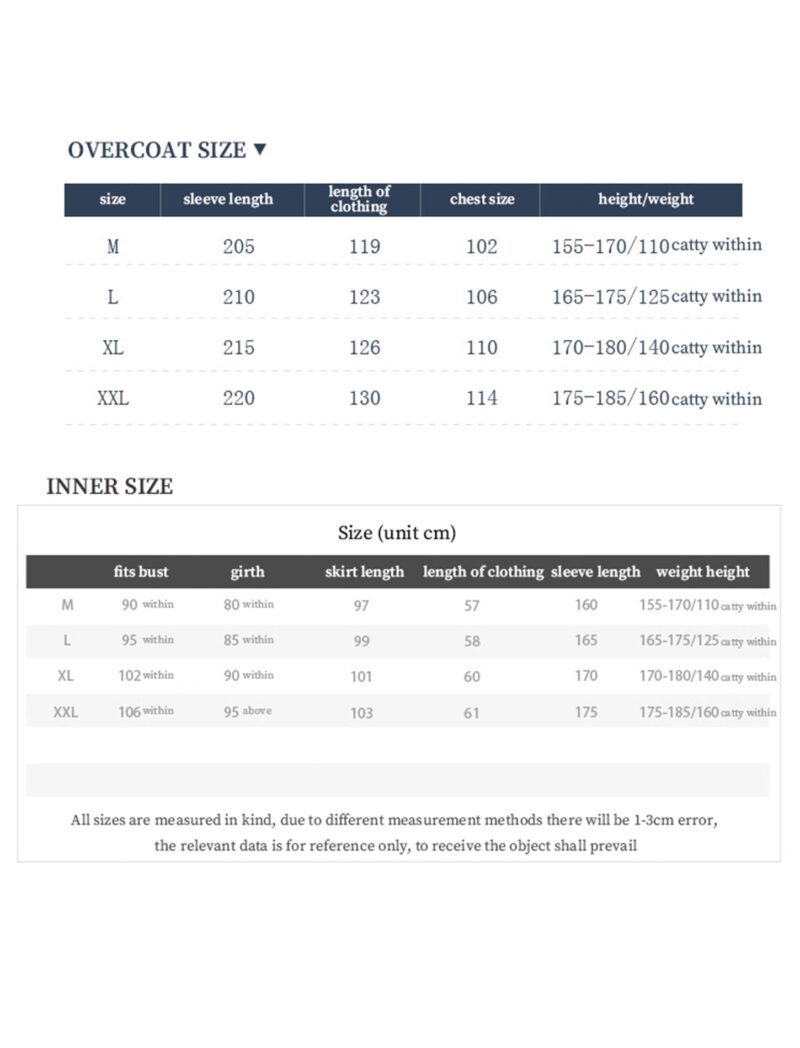 OVERCOAT SIZE ▼

| size | sleeve length | length of clothing | chest size | height/weight |
|---|---|---|---|---|
| M | 205 | 119 | 102 | 155-170/110 catty within |
| L | 210 | 123 | 106 | 165-175/125 catty within |
| XL | 215 | 126 | 110 | 170-180/140 catty within |
| XXL | 220 | 130 | 114 | 175-185/160 catty within |

INNER SIZE

Size (unit cm)

| | fits bust | girth | skirt length | length of clothing | sleeve length | weight height |
|---|---|---|---|---|---|---|
| M | 90 within | 80 within | 97 | 57 | 160 | 155-170/110 catty within |
| L | 95 within | 85 within | 99 | 58 | 165 | 165-175/125 catty within |
| XL | 102 within | 90 within | 101 | 60 | 170 | 170-180/140 catty within |
| XXL | 106 within | 95 above | 103 | 61 | 175 | 175-185/160 catty within |

All sizes are measured in kind, due to different measurement methods there will be 1-3cm error, the relevant data is for reference only, to receive the object shall prevail